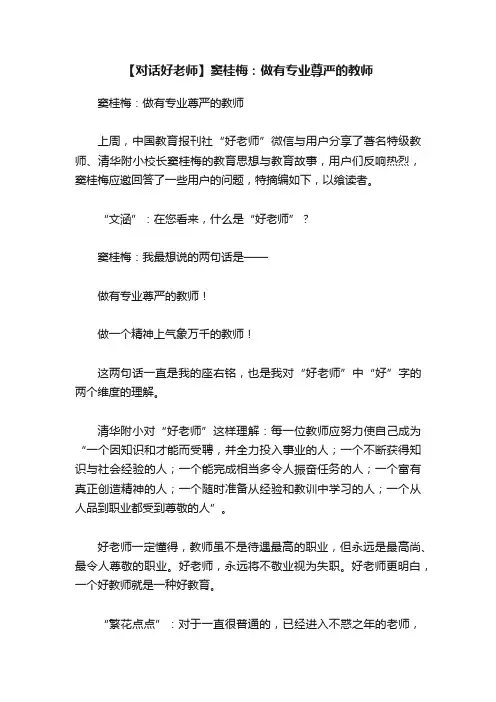 【对话好老师】窦桂梅：做有专业尊严的教师

窦桂梅：做有专业尊严的教师

上周，中国教育报刊社“好老师”微信与用户分享了著名特级教师、清华附小校长窦桂梅的教育思想与教育故事，用户们反响热烈，窦桂梅应邀回答了一些用户的问题，特摘编如下，以飨读者。

“文涵”：在您看来，什么是“好老师”？

窦桂梅：我最想说的两句话是——

做有专业尊严的教师！

做一个精神上气象万千的教师！

这两句话一直是我的座右铭，也是我对“好老师”中“好”字的两个维度的理解。

清华附小对“好老师”这样理解：每一位教师应努力使自己成为“一个因知识和才能而受聘，并全力投入事业的人；一个不断获得知识与社会经验的人；一个能完成相当多令人振奋任务的人；一个富有真正创造精神的人；一个随时准备从经验和教训中学习的人；一个从人品到职业都受到尊敬的人”。

好老师一定懂得，教师虽不是待遇最高的职业，但永远是最高尚、最令人尊敬的职业。好老师，永远将不敬业视为失职。好老师更明白，一个好教师就是一种好教育。

“繁花点点”：对于一直很普通的，已经进入不惑之年的老师，